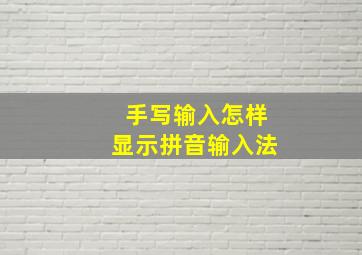 手写输入怎样
显示拼音输入法